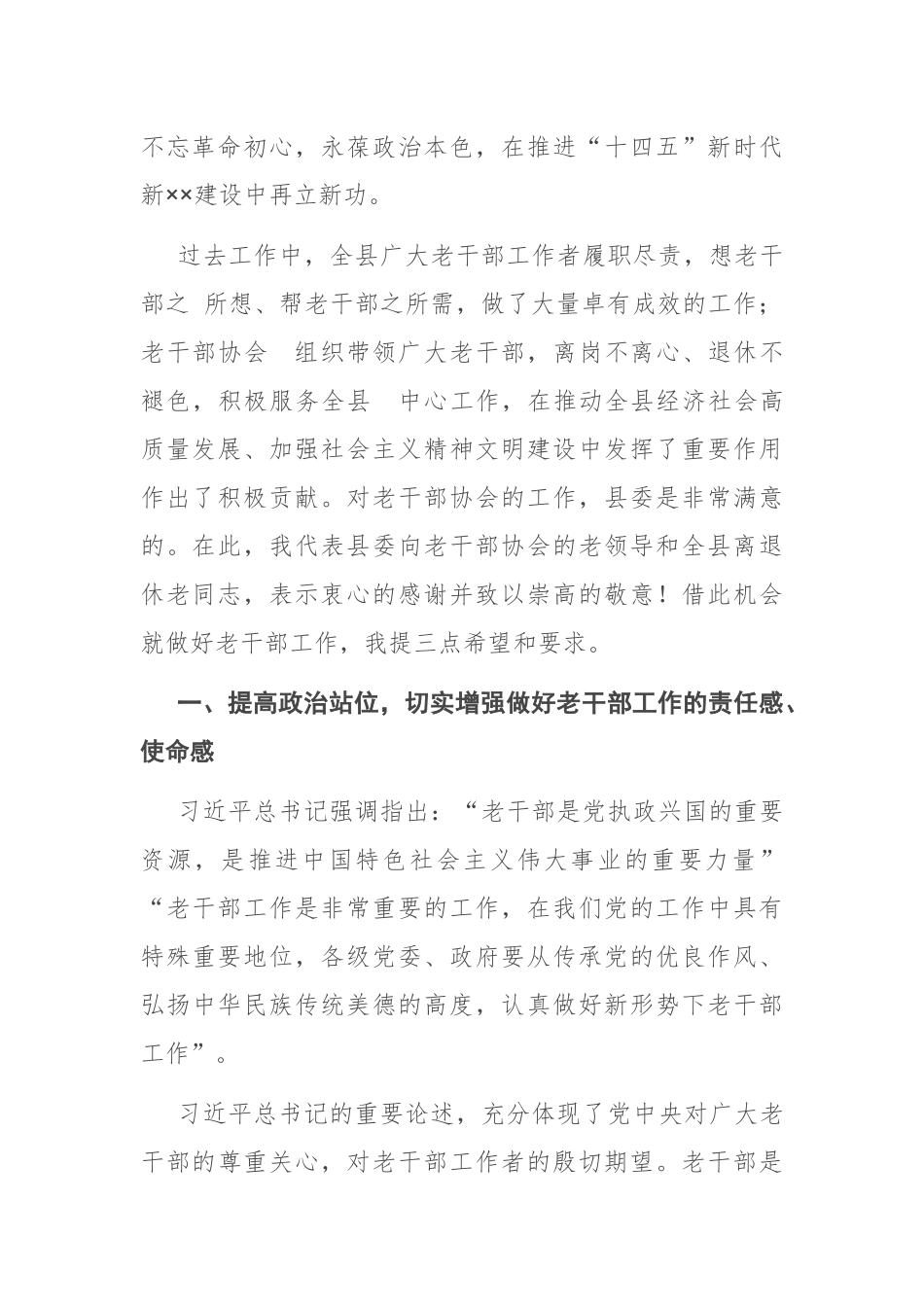 不忘革命初心，永葆政治本色，在推进“十四五”新时代新××建设中再立新功。

过去工作中，全县广大老干部工作者履职尽责，想老干部之 所想、帮老干部之所需，做了大量卓有成效的工作；老干部协会 组织带领广大老干部，离岗不离心、退休不褪色，积极服务全县 中心工作，在推动全县经济社会高质量发展、加强社会主义精神文明建设中发挥了重要作用作出了积极贡献。对老干部协会的工作，县委是非常满意的。在此，我代表县委向老干部协会的老领导和全县离退休老同志，表示衷心的感谢并致以崇高的敬意！借此机会就做好老干部工作，我提三点希望和要求。

一、提高政治站位，切实增强做好老干部工作的责任感、使命感

习近平总书记强调指出：“老干部是党执政兴国的重要资源，是推进中国特色社会主义伟大事业的重要力量”“老干部工作是非常重要的工作，在我们党的工作中具有特殊重要地位，各级党委、政府要从传承党的优良作风、弘扬中华民族传统美德的高度，认真做好新形势下老干部工作”。

习近平总书记的重要论述，充分体现了党中央对广大老干部的尊重关心，对老干部工作者的殷切期望。老干部是